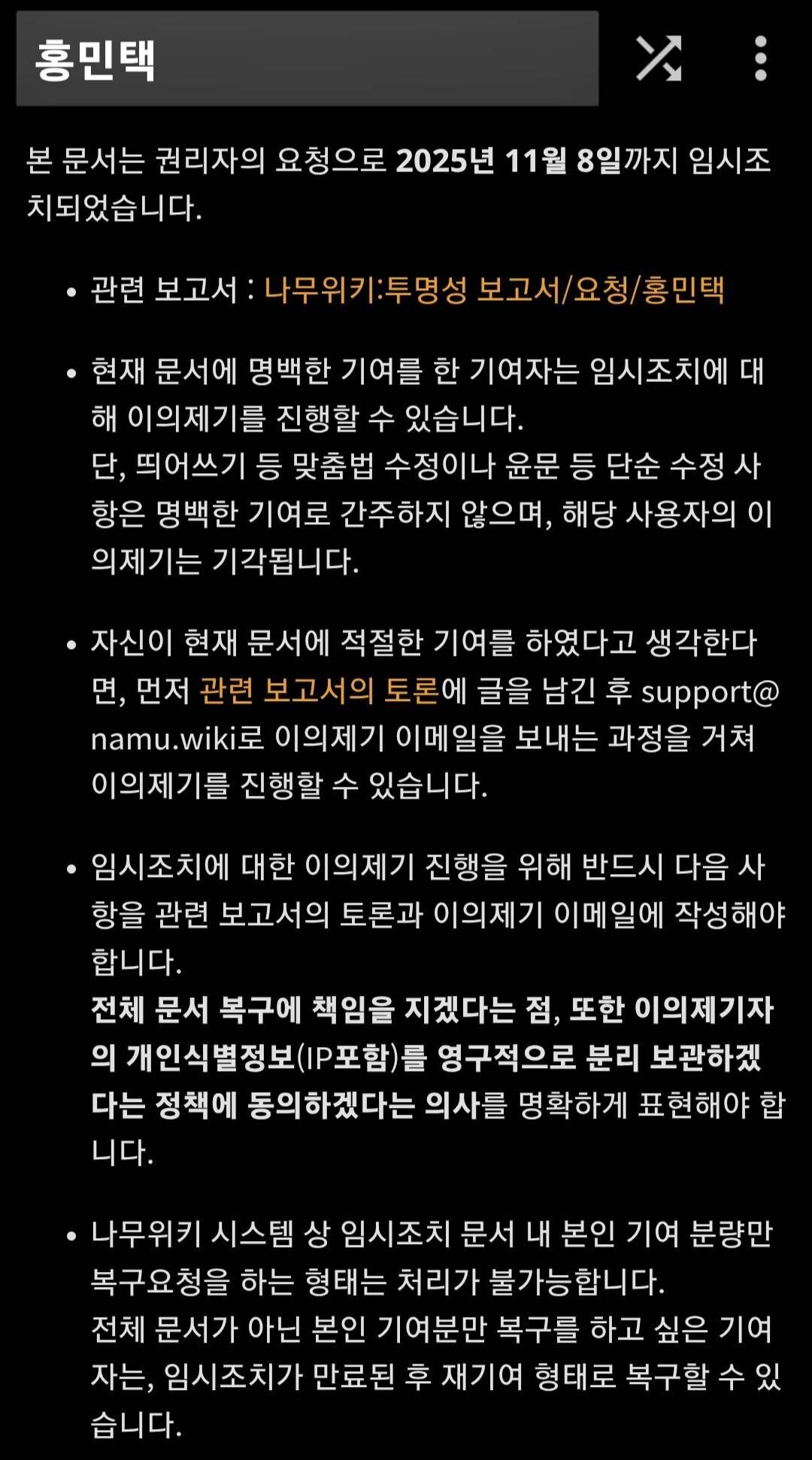 홍민택

본 문서는 권리자의 요청으로 2025년 11월 8일까지 임시조치되었습니다.

• 관련 보고서 : 나무위키:투명성 보고서/요청/홍민택

• 현재 문서에 명백한 기여를 한 기여자는 임시조치에 대해 이의제기를 진행할 수 있습니다.
단, 띄어쓰기 등 맞춤법 수정이나 윤문 등 단순 수정 사항은 명백한 기여로 간주하지 않으며, 해당 사용자의 이의제기는 기각됩니다.

• 자신이 현재 문서에 적절한 기여를 하였다고 생각한다면, 먼저 관련 보고서의 토론에 글을 남긴 후 support@namu.wiki로 이의제기 이메일을 보내는 과정을 거쳐 이의제기를 진행할 수 있습니다.

• 임시조치에 대한 이의제기 진행을 위해 반드시 다음 사항을 관련 보고서의 토론과 이의제기 이메일에 작성해야 합니다.
전체 문서 복구에 책임을 지겠다는 점, 또한 이의제기자의 개인식별정보(IP포함)를 영구적으로 분리 보관하겠다는 정책에 동의하겠다는 의사를 명확하게 표현해야 합니다.

• 나무위키 시스템 상 임시조치 문서 내 본인 기여 분량만 복구요청을 하는 형태는 처리가 불가능합니다.
전체 문서가 아닌 본인 기여분만 복구를 하고 싶은 기여자는, 임시조치가 만료된 후 재기여 형태로 복구할 수 있습니다.